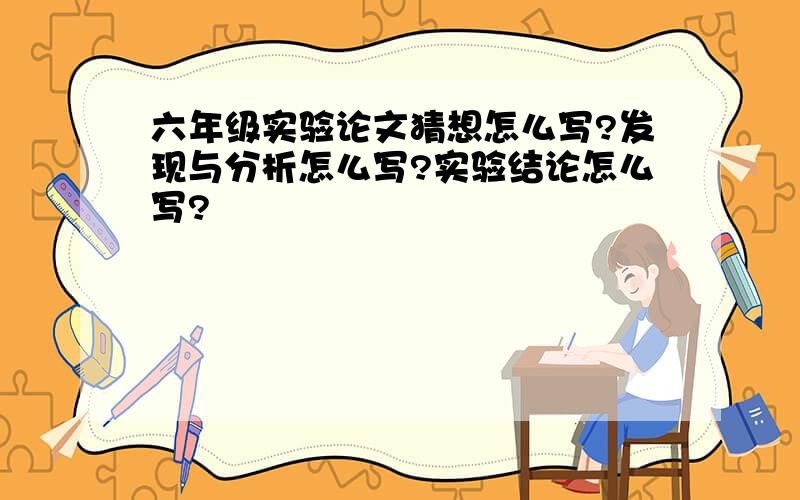 六年级实验论文猜想怎么写?发现与分析怎么写?实验结论怎么写?